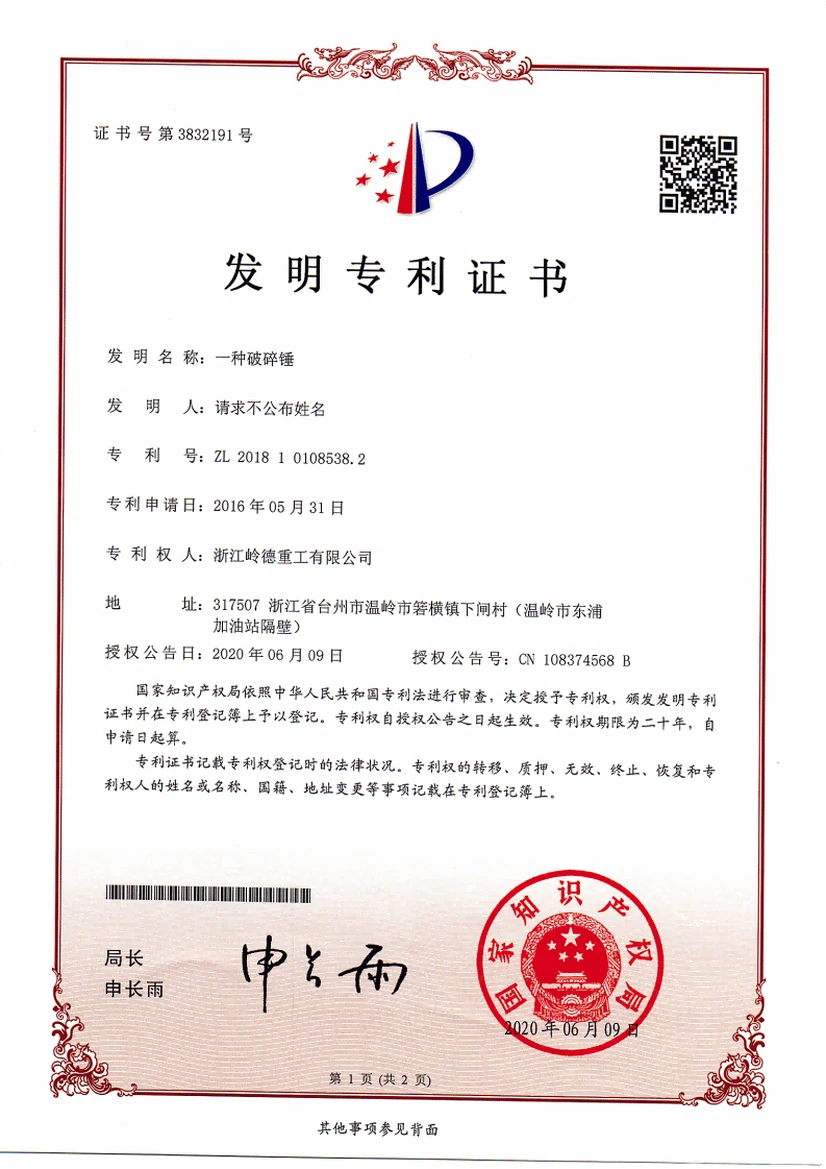 证书号第3832191号

发明专利证书

发明名称：一种破碎锤

发明人：请求不公布姓名

专利号：ZL 2018 1 0108538.2

专利申请日：2016年05月31日

专利权人：浙江岭德重工有限公司

地址：317507 浙江省台州市温岭市箬横镇下闸村（温岭市东浦加油站隔壁）

授权公告日：2020年06月09日 授权公告号：CN 108374568 B

国家知识产权局依照中华人民共和国专利法进行审查，决定授予专利权，颁发发明专利证书并在专利登记簿上予以登记。专利权自授权公告之日起生效。专利权期限为二十年，自申请日起算。

专利证书记载专利权登记时的法律状况。专利权的转移、质押、无效、终止、恢复和专利权人的姓名或名称、国籍、地址变更等事项记载在专利登记簿上。

局长
申长雨

申长雨

国家知识产权局
2020年06月09日

第1页（共2页）

其他事项参见背面